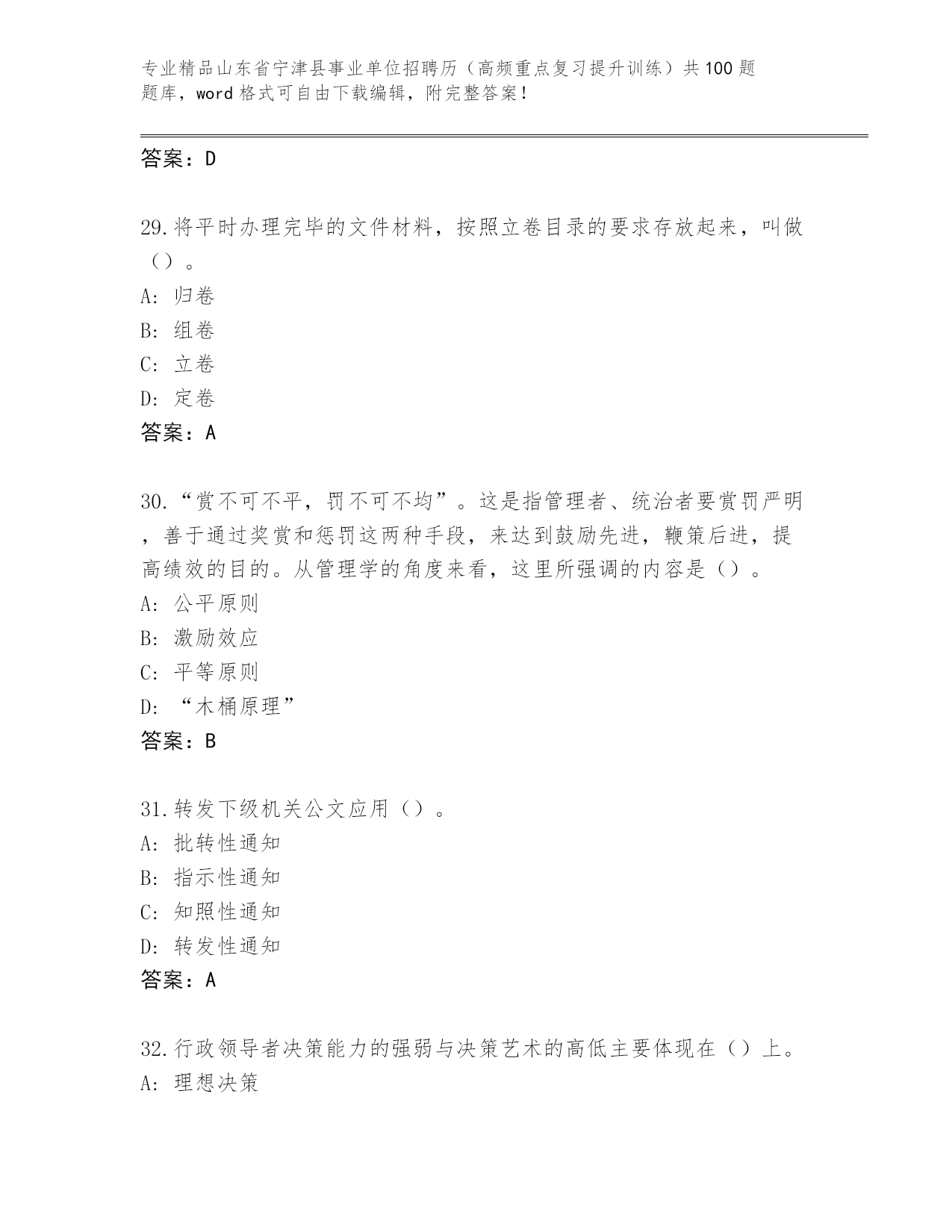 专业精品山东省宁津县事业单位招聘历（高频重点复习提升训练）共100题题库，word格式可自由下载编辑，附完整答案！

答案：D

29.将平时办理完毕的文件材料，按照立卷目录的要求存放起来，叫做（）。
A: 归卷
B: 组卷
C: 立卷
D: 定卷
答案：A

30.“赏不可不平，罚不可不均”。这是指管理者、统治者要赏罚严明，善于通过奖赏和惩罚这两种手段，来达到鼓励先进，鞭策后进，提高绩效的目的。从管理学的角度来看，这里所强调的内容是（）。
A: 公平原则
B: 激励效应
C: 平等原则
D: “木桶原理”
答案：B

31.转发下级机关公文应用（）。
A: 批转性通知
B: 指示性通知
C: 知照性通知
D: 转发性通知
答案：A

32.行政领导者决策能力的强弱与决策艺术的高低主要体现在（）上。
A: 理想决策